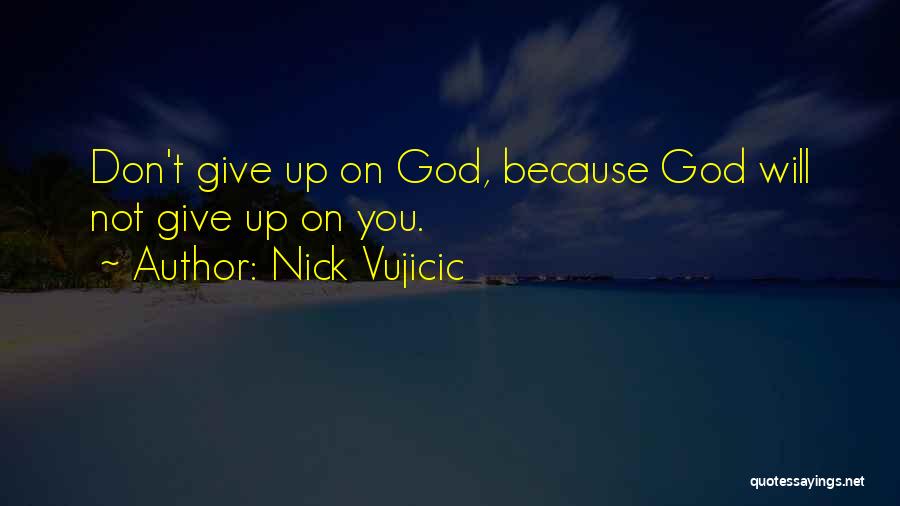 Don't give up on God, because God will not give up on you.
~ Author: Nick Vujicic

quotessayings.net